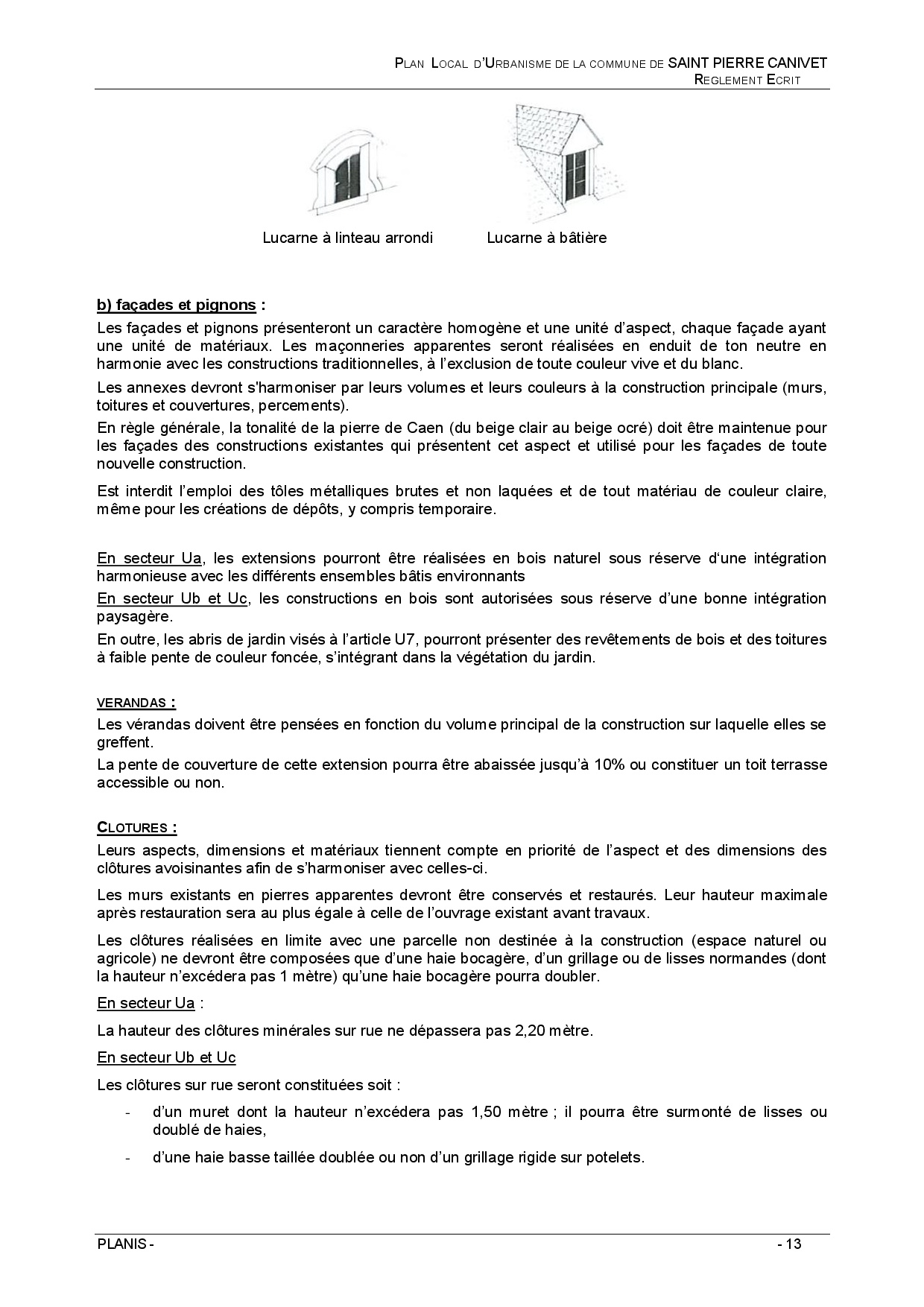 PLAN LOCAL D'URBANISME DE LA COMMUNE DE SAINT PIERRE CANIVET
REGLEMENT ECRIT

Lucarne à linteau arrondi

Lucarne à bâtière

b) façades et pignons :

Les façades et pignons présenteront un caractère homogène et une unité d'aspect, chaque façade ayant une unité de matériaux. Les maçonneries apparentes seront réalisées en enduit de ton neutre en harmonie avec les constructions traditionnelles, à l'exclusion de toute couleur vive et du blanc.

Les annexes devront s'harmoniser par leurs volumes et leurs couleurs à la construction principale (murs, toitures et couvertures, percements).

En règle générale, la tonalité de la pierre de Caen (du beige clair au beige ocré) doit être maintenue pour les façades des constructions existantes qui présentent cet aspect et utilisé pour les façades de toute nouvelle construction.

Est interdit l'emploi des tôles métalliques brutes et non laquées et de tout matériau de couleur claire, même pour les créations de dépôts, y compris temporaire.

En secteur Ua, les extensions pourront être réalisées en bois naturel sous réserve d'une intégration harmonieuse avec les différents ensembles bâtis environnants

En secteur Ub et Uc, les constructions en bois sont autorisées sous réserve d'une bonne intégration paysagère.

En outre, les abris de jardin visés à l'article U7, pourront présenter des revêtements de bois et des toitures à faible pente de couleur foncée, s'intégrant dans la végétation du jardin.

VERANDAS :

Les vérandas doivent être pensées en fonction du volume principal de la construction sur laquelle elles se greffent.

La pente de couverture de cette extension pourra être abaissée jusqu'à 10% ou constituer un toit terrasse accessible ou non.

CLOTURES :

Leurs aspects, dimensions et matériaux tiennent compte en priorité de l'aspect et des dimensions des clôtures avoisinantes afin de s'harmoniser avec celles-ci.

Les murs existants en pierres apparentes devront être conservés et restaurés. Leur hauteur maximale après restauration sera au plus égale à celle de l'ouvrage existant avant travaux.

Les clôtures réalisées en limite avec une parcelle non destinée à la construction (espace naturel ou agricole) ne devront être composées que d'une haie bocagère, d'un grillage ou de lisses normandes (dont la hauteur n'excédera pas 1 mètre) qu'une haie bocagère pourra doubler.

En secteur Ua :

La hauteur des clôtures minérales sur rue ne dépassera pas 2,20 mètre.

En secteur Ub et Uc

Les clôtures sur rue seront constituées soit :

- d'un muret dont la hauteur n'excédera pas 1,50 mètre ; il pourra être surmonté de lisses ou doublé de haies,
- d'une haie basse taillée doublée ou non d'un grillage rigide sur potelets.

PLANIS -

- 13